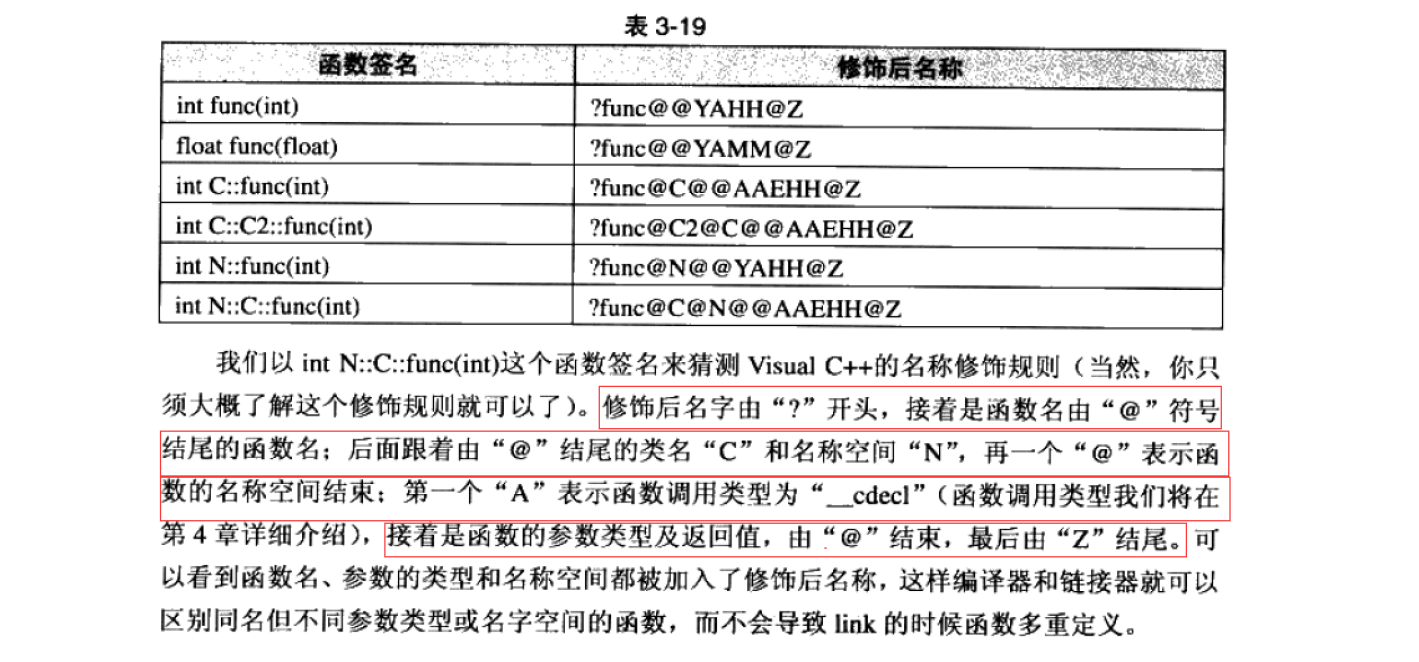 表 3-19

| 函数签名 | 修饰后名称 |
|---|---|
| int func(int) | ?func@@YAHH@Z |
| float func(float) | ?func@@YAMM@Z |
| int C::func(int) | ?func@C@@AAEHH@Z |
| int C::C2::func(int) | ?func@C2@C@@AAEHH@Z |
| int N::func(int) | ?func@N@@YAHH@Z |
| int N::C::func(int) | ?func@C@N@@AAEHH@Z |

我们以 int N::C::func(int)这个函数签名来猜测 Visual C++的名称修饰规则（当然，你只须大概了解这个修饰规则就可以了）。修饰后名字由“?”开头，接着是函数名由“@”符号结尾的函数名；后面跟着由“@”结尾的类名“C”和名称空间“N”，再一个“@”表示函数的名称空间结束；第一个“A”表示函数调用类型为“__cdecl”（函数调用类型我们将在第 4 章详细介绍），接着是函数的参数类型及返回值，由“@”结束，最后由“Z”结尾。可以看到函数名、参数的类型和名称空间都被加入了修饰后名称，这样编译器和链接器就可以区别同名但不同参数类型或名字空间的函数，而不会导致 link 的时候函数多重定义。